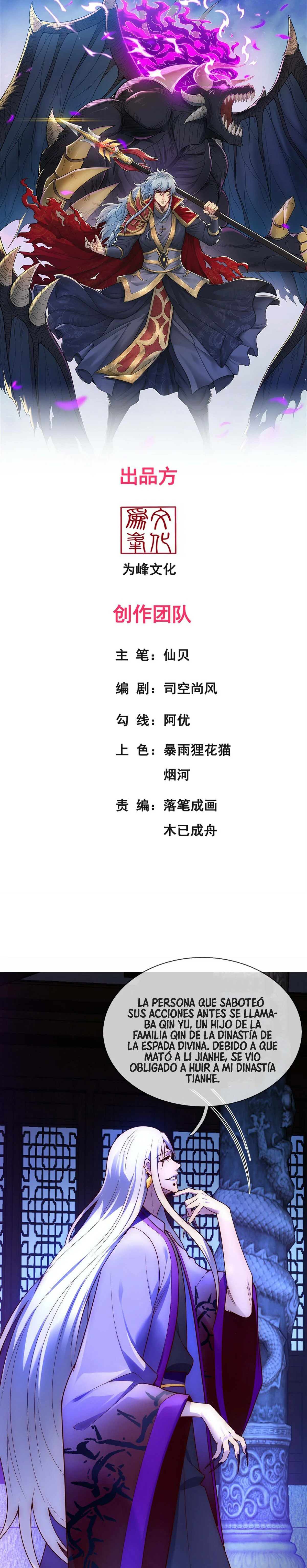 出品方

为峰文化

创作团队

主 笔：仙贝

编 剧：司空尚风

勾 线：阿优

上 色：暴雨狸花猫
烟河

责 编：落笔成画
木已成舟

LA PERSONA QUE SABOTEÓ SUS ACCIONES ANTES SE LLAMABA QIN YU, UN HIJO DE LA FAMILIA QIN DE LA DINASTÍA DE LA ESPADA DIVINA. DEBIDO A QUE MATÓ A LI JIANHE, SE VIO OBLIGADO A HUIR A MI DINASTÍA TIANHE.